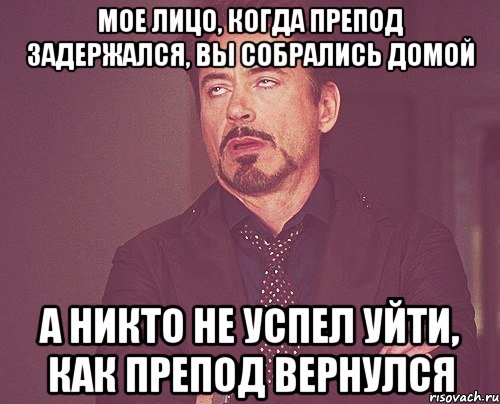 МОЕ ЛИЦО, КОГДА ПРЕПОД ЗАДЕРЖАЛСЯ, ВЫ СОБРАЛИСЬ ДОМОЙ

А НИКТО НЕ УСПЕЛ УЙТИ, КАК ПРЕПОД ВЕРНУЛСЯ

risovach.ru